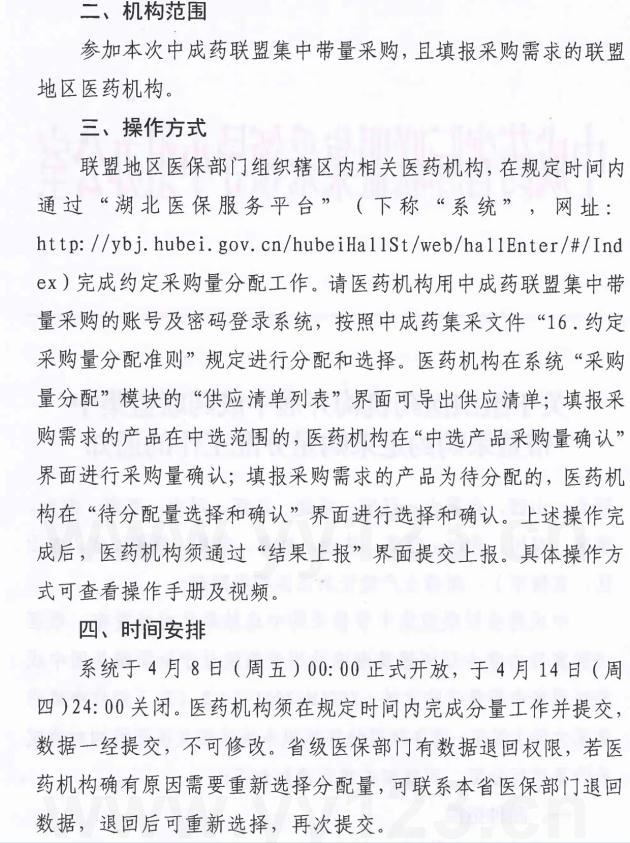 二、机构范围

参加本次中成药联盟集中带量采购，且填报采购需求的联盟地区医药机构。

三、操作方式

联盟地区医保部门组织辖区内相关医药机构，在规定时间内通过“湖北医保服务平台”（下称“系统”，网址：http://ybj.hubei.gov.cn/hubeiHallSt/web/hallEnter/#/Index）完成约定采购量分配工作。请医药机构用中成药联盟集中带量采购的账号及密码登录系统，按照中成药集采文件“16.约定采购量分配准则”规定进行分配和选择。医药机构在系统“采购量分配”模块的“供应清单列表”界面可导出供应清单；填报采购需求的产品在中选范围的，医药机构在“中选产品采购量确认”界面进行采购量确认；填报采购需求的产品为待分配的，医药机构在“待分配量选择和确认”界面进行选择和确认。上述操作完成后，医药机构须通过“结果上报”界面提交上报。具体操作方式可查看操作手册及视频。

四、时间安排

系统于4月8日（周五）00:00正式开放，于4月14日（周四）24:00关闭。医药机构须在规定时间内完成分量工作并提交，数据一经提交，不可修改。省级医保部门有数据退回权限，若医药机构确有原因需要重新选择分配量，可联系本省医保部门退回数据，退回后可重新选择，再次提交。